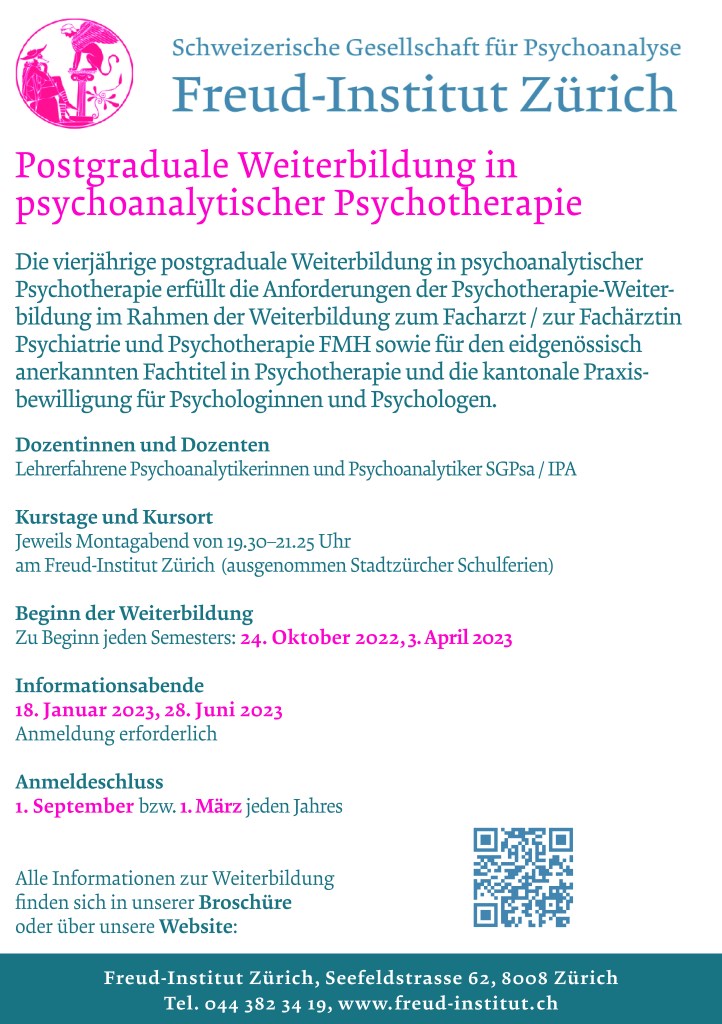 Schweizerische Gesellschaft für Psychoanalyse
Freud-Institut Zürich

Postgraduale Weiterbildung in psychoanalytischer Psychotherapie

Die vierjährige postgraduale Weiterbildung in psychoanalytischer Psychotherapie erfüllt die Anforderungen der Psychotherapie-Weiterbildung im Rahmen der Weiterbildung zum Facharzt / zur Fachärztin Psychiatrie und Psychotherapie FMH sowie für den eidgenössisch anerkannten Fachtitel in Psychotherapie und die kantonale Praxisbewilligung für Psychologinnen und Psychologen.

Dozentinnen und Dozenten
Lehrerfahrene Psychoanalytikerinnen und Psychoanalytiker SGPsa / IPA

Kurstage und Kursort
Jeweils Montagabend von 19.30–21.25 Uhr
am Freud-Institut Zürich (ausgenommen Stadtzürcher Schulferien)

Beginn der Weiterbildung
Zu Beginn jeden Semesters: 24. Oktober 2022, 3. April 2023

Informationsabende
18. Januar 2023, 28. Juni 2023
Anmeldung erforderlich

Anmeldeschluss
1. September bzw. 1. März jeden Jahres

Alle Informationen zur Weiterbildung finden sich in unserer Broschüre oder über unsere Website:

Freud-Institut Zürich, Seefeldstrasse 62, 8008 Zürich
Tel. 044 382 34 19, www.freud-institut.ch